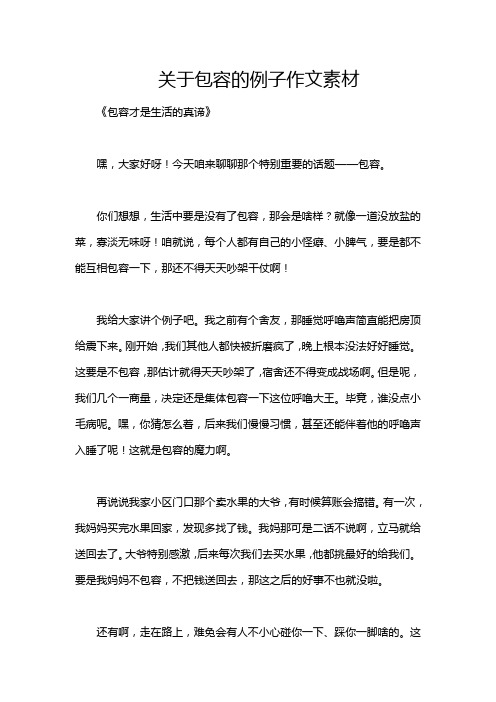 关于包容的例子作文素材

《包容才是生活的真谛》

嘿，大家好呀！今天咱来聊聊那个特别重要的话题——包容。

你们想想，生活中要是没有了包容，那会是啥样？就像一道没放盐的菜，寡淡无味呀！咱就说，每个人都有自己的小怪癖、小脾气，要是都不能互相包容一下，那还不得天天吵架干仗啊！

我给大家讲个例子吧。我之前有个舍友，那睡觉呼噜声简直能把房顶给震下来。刚开始，我们其他人都快被折磨疯了，晚上根本没法好好睡觉。这要是不包容，那估计就得天天吵架了，宿舍还不得变成战场啊。但是呢，我们几个一商量，决定还是集体包容一下这位呼噜大王。毕竟，谁没点小毛病呢。嘿，你猜怎么着，后来我们慢慢习惯，甚至还能伴着他的呼噜声入睡了呢！这就是包容的魔力啊。

再说说我家小区门口那个卖水果的大爷，有时候算账会搞错。有一次，我妈妈买完水果回家，发现多找了钱。我妈那可是二话不说啊，立马就给送回去了。大爷特别感激，后来每次我们去买水果，他都挑最好的给我们。要是我妈妈不包容，不把钱送回去，那这之后的好事不也就没啦。

还有啊，走在路上，难免会有人不小心碰你一下、踩你一脚啥的。这